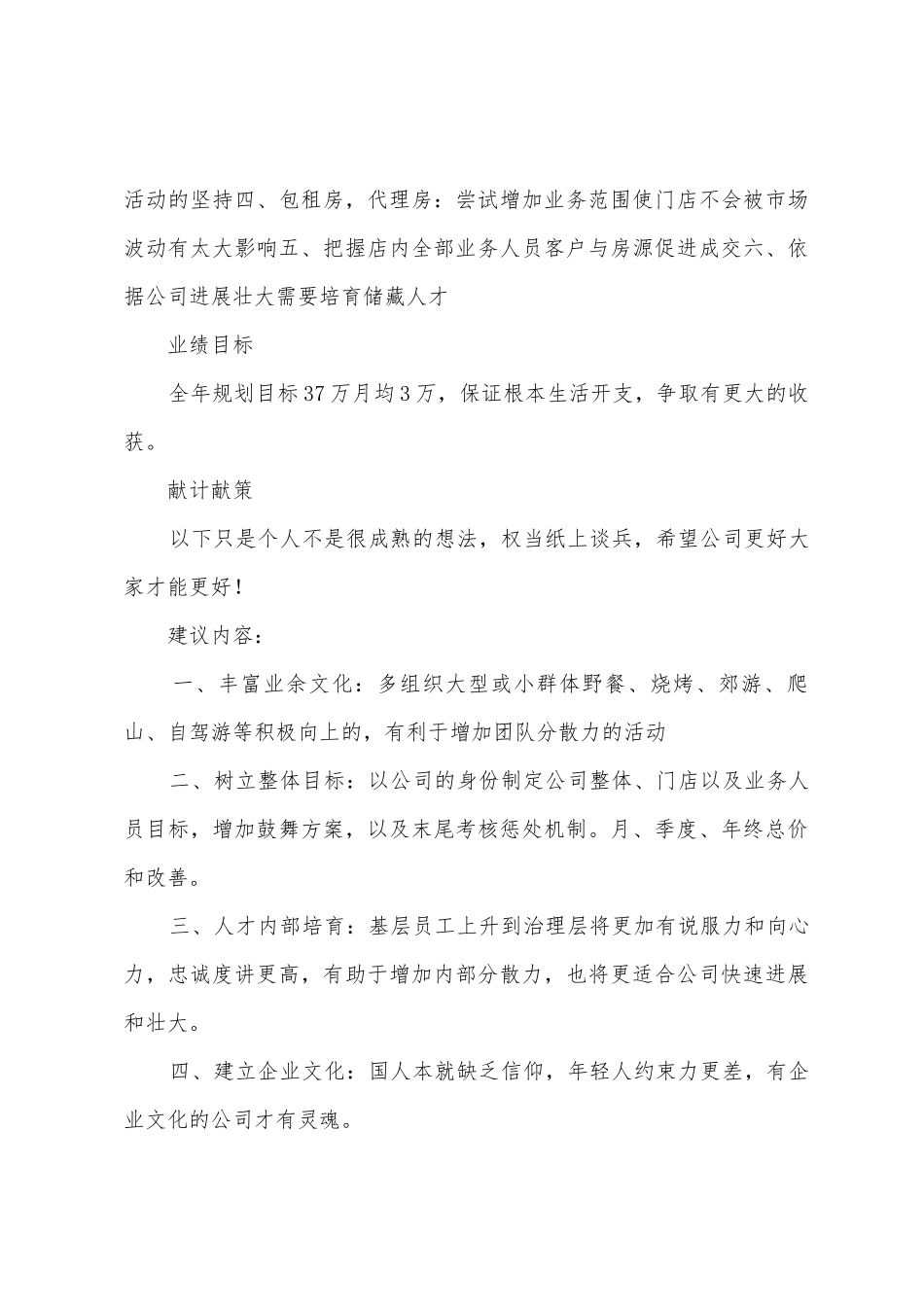 活动的坚持四、包租房，代理房：尝试增加业务范围使门店不会被市场波动有太大影响五、把握店内全部业务人员客户与房源促进成交六、依据公司进展壮大需要培育储藏人才

业绩目标

全年规划目标37万月均3万，保证根本生活开支，争取有更大的收获。

献计献策

以下只是个人不是很成熟的想法，权当纸上谈兵，希望公司更好大家才能更好！

建议内容：

一、丰富业余文化：多组织大型或小群体野餐、烧烤、郊游、爬山、自驾游等积极向上的，有利于增加团队分散力的活动

二、树立整体目标：以公司的身份制定公司整体、门店以及业务人员目标，增加鼓舞方案，以及末尾考核惩处机制。月、季度、年终总价和改善。

三、人才内部培育：基层员工上升到治理层将更加有说服力和向心力，忠诚度讲更高，有助于增加内部分散力，也将更适合公司快速进展和壮大。

四、建立企业文化：国人本就缺乏信仰，年轻人约束力更差，有企业文化的公司才有灵魂。